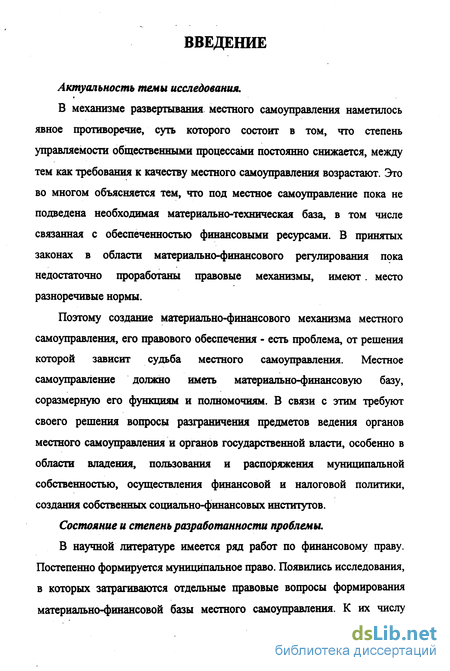 ВВЕДЕНИЕ

Актуальность темы исследования.

В механизме развертывания местного самоуправления наметилось явное противоречие, суть которого состоит в том, что степень управляемости общественными процессами постоянно снижается, между тем как требования к качеству местного самоуправления возрастают. Это во многом объясняется тем, что под местное самоуправление пока не подведена необходимая материально-техническая база, в том числе связанная с обеспеченностью финансовыми ресурсами. В принятых законах в области материально-финансового регулирования пока недостаточно проработаны правовые механизмы, имеют место разноречивые нормы.

Поэтому создание материально-финансового механизма местного самоуправления, его правового обеспечения - есть проблема, от решения которой зависит судьба местного самоуправления. Местное самоуправление должно иметь материально-финансовую базу, соразмерную его функциям и полномочиям. В связи с этим требуют своего решения вопросы разграничения предметов ведения органов местного самоуправления и органов государственной власти, особенно в области владения, пользования и распоряжения муниципальной собственностью, осуществления финансовой и налоговой политики, создания собственных социально-финансовых институтов.

Состояние и степень разработанности проблемы.

В научной литературе имеется ряд работ по финансовому праву. Постепенно формируется муниципальное право. Появились исследования, в которых затрагиваются отдельные правовые вопросы формирования материально-финансовой базы местного самоуправления. К их числу

dsLib.net
библиотека диссертаций